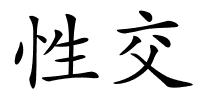 性交